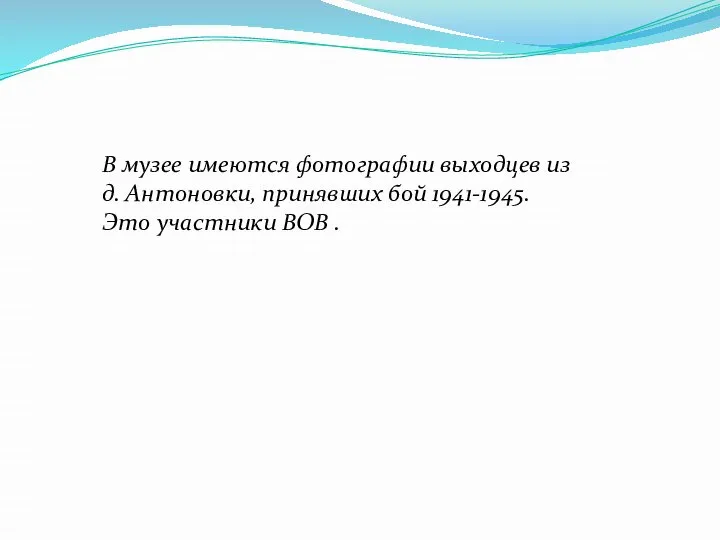 В музее имеются фотографии выходцев из д. Антоновки, принявших бой 1941-1945. Это участники ВОВ .